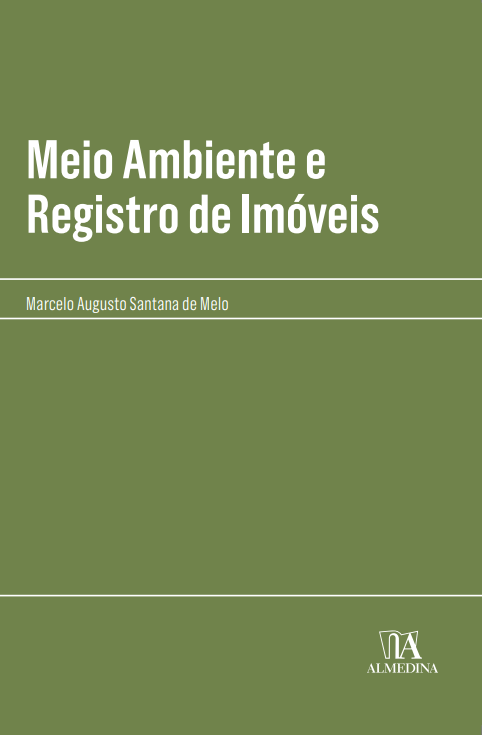 Meio Ambiente e
Registro de Imóveis

Marcelo Augusto Santana de Melo

ALMEDINA